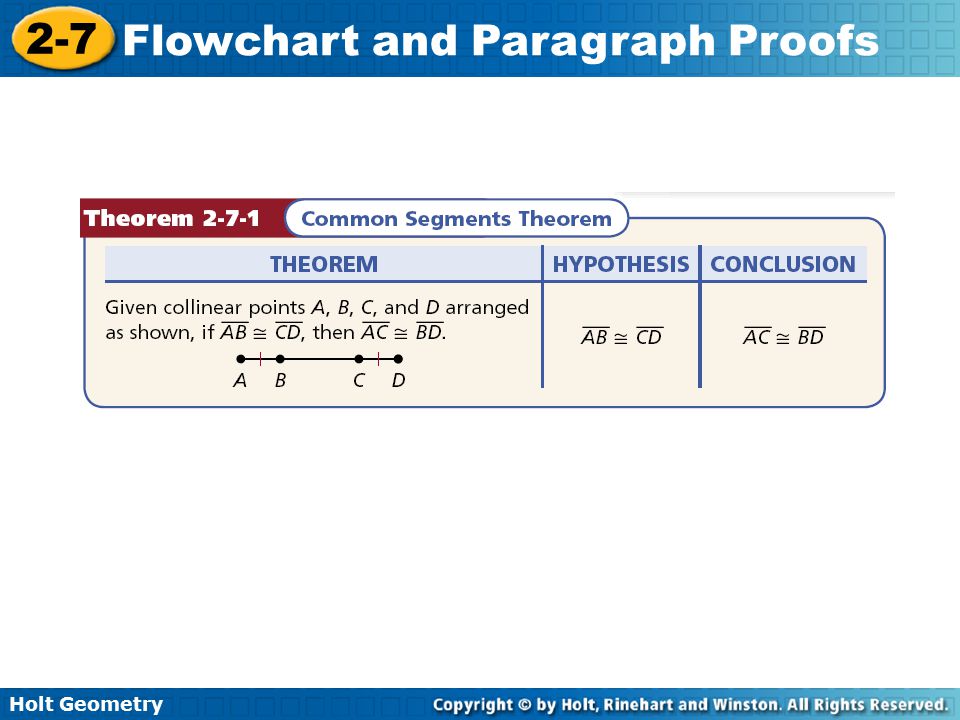 2-7 Flowchart and Paragraph Proofs

Theorem 2-7-1 Common Segments Theorem

| THEOREM | HYPOTHESIS | CONCLUSION |
|---|---|---|
| Given collinear points $A$, $B$, $C$, and $D$ arranged as shown, if $\overline{AB} \cong \overline{CD}$, then $\overline{AC} \cong \overline{BD}$. A B C D | $\overline{AB} \cong \overline{CD}$ | $\overline{AC} \cong \overline{BD}$ |

Holt Geometry

Copyright © by Holt, Rinehart and Winston. All Rights Reserved.